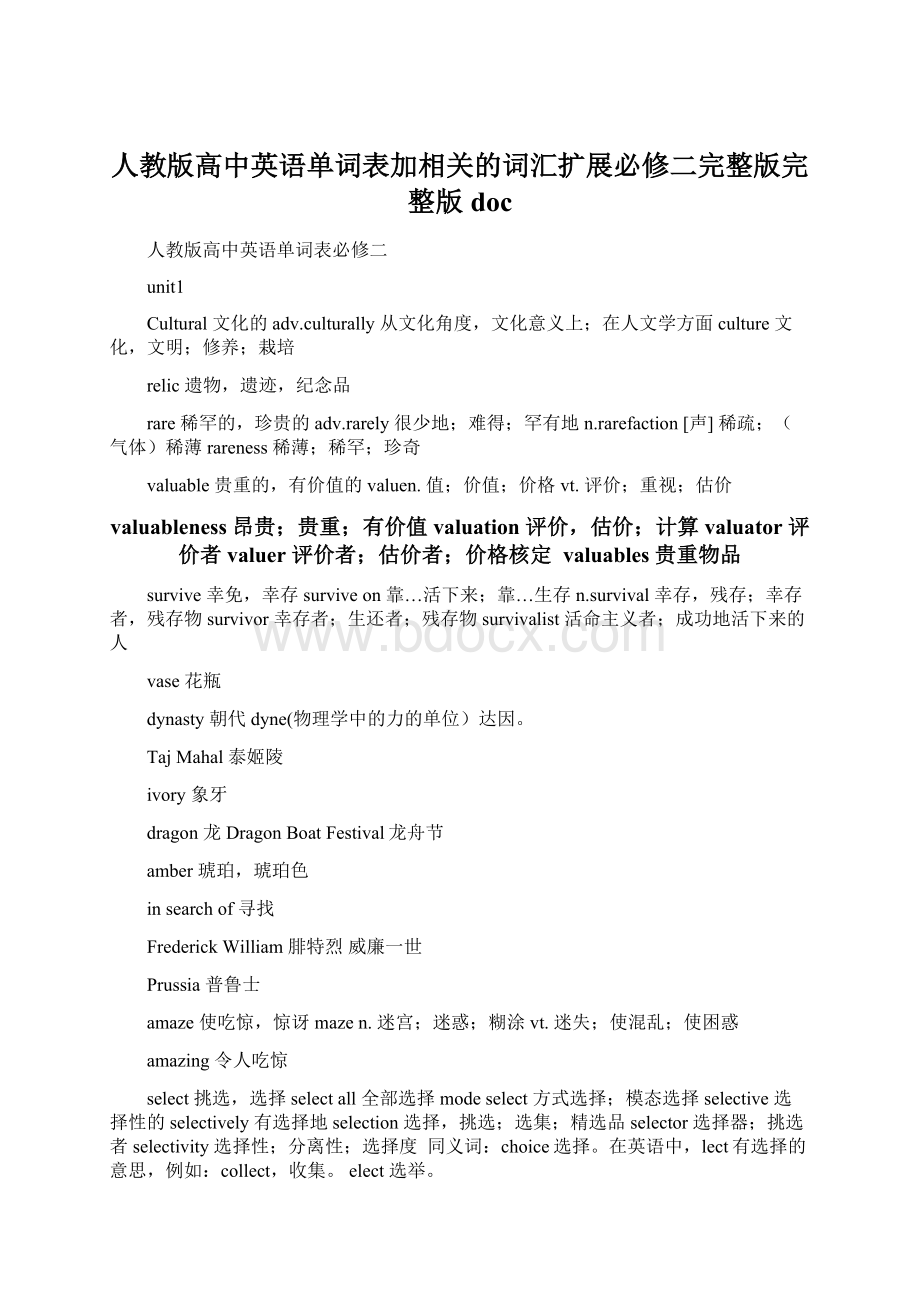 人教版高中英语单词表加相关的词汇扩展必修二完整版完整版 doc

人教版高中英语单词表必修二

unit1

Cultural 文化的 adv.culturally 从文化角度，文化意义上；在人文学方面 culture 文化，文明；修养；栽培

relic 遗物，遗迹，纪念品

rare 稀罕的，珍贵的 adv.rarely 很少地；难得；罕有地 n.rarefaction [声] 稀疏；（气体）稀薄 rareness 稀薄；稀罕；珍奇

valuable 贵重的，有价值的 valuen. 值；价值；价格 vt. 评价；重视；估价

valuableness 昂贵；贵重；有价值 valuation 评价，估价；计算 valuator 评价者 valuer 评价者；估价者；价格核定 valuables 贵重物品

survive 幸免，幸存 survive on 靠…活下来；靠…生存 n.survival 幸存，残存；幸存者，残存物 survivor 幸存者；生还者；残存物 survivalist 活命主义者；成功地活下来的人

www.bdocx.com

vase 花瓶

dynasty 朝代 dyne(物理学中的力的单位）达因。

Taj Mahal 泰姬陵

ivory 象牙

dragon 龙 Dragon Boat Festival 龙舟节

amber 琥珀，琥珀色

in search of 寻找

Frederick William 腓特烈 威廉一世

Prussia 普鲁士

amaze 使吃惊，惊讶 maze n. 迷宫；迷惑；糊涂 vt. 迷失；使混乱；使困惑

amazing 令人吃惊

select 挑选，选择 select all 全部选择 mode select 方式选择；模态选择 selective 选择性的 selectively 有选择地 selection 选择，挑选；选集；精选品 selector 选择器；挑选者 selectivity 选择性；分离性；选择度 同义词：choice 选择。在英语中，lect 有选择的意思，例如：collect，收集。 elect 选举。